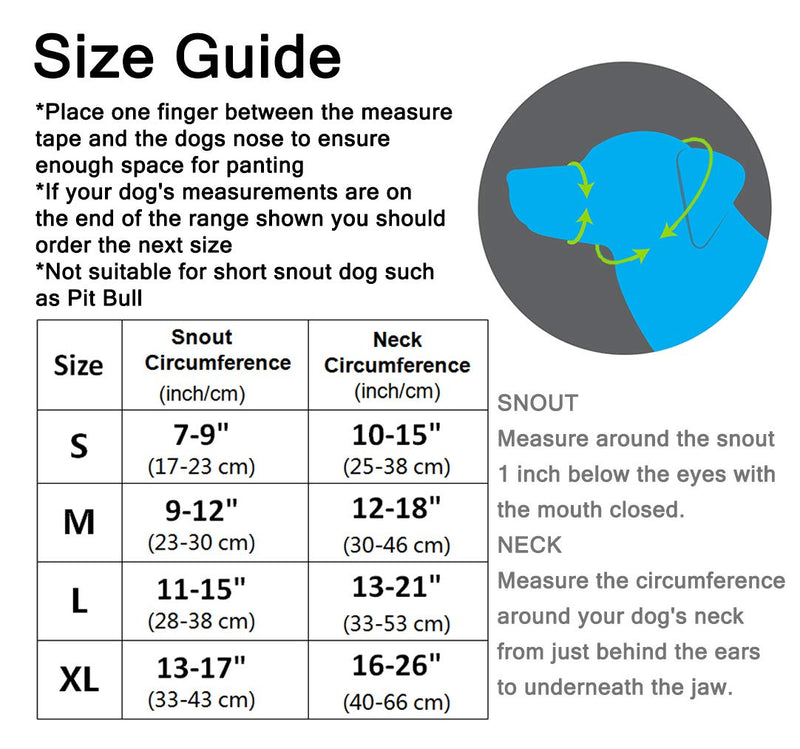 Size Guide

*Place one finger between the measure tape and the dogs nose to ensure enough space for panting
*If your dog's measurements are on the end of the range shown you should order the next size
*Not suitable for short snout dog such as Pit Bull

| Size | Snout Circumference (inch/cm) | Neck Circumference (inch/cm) |
|---|---|---|
| S | 7-9" (17-23 cm) | 10-15" (25-38 cm) |
| M | 9-12" (23-30 cm) | 12-18" (30-46 cm) |
| L | 11-15" (28-38 cm) | 13-21" (33-53 cm) |
| XL | 13-17" (33-43 cm) | 16-26" (40-66 cm) |

SNOUT
Measure around the snout 1 inch below the eyes with the mouth closed.
NECK
Measure the circumference around your dog's neck from just behind the ears to underneath the jaw.